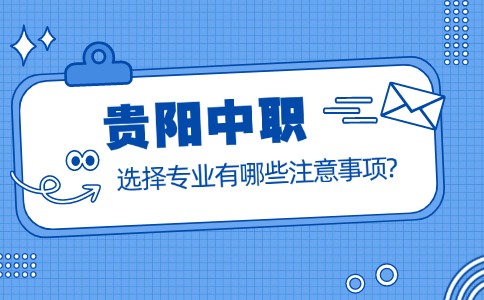 贵阳中职

选择专业有哪些注意事项?